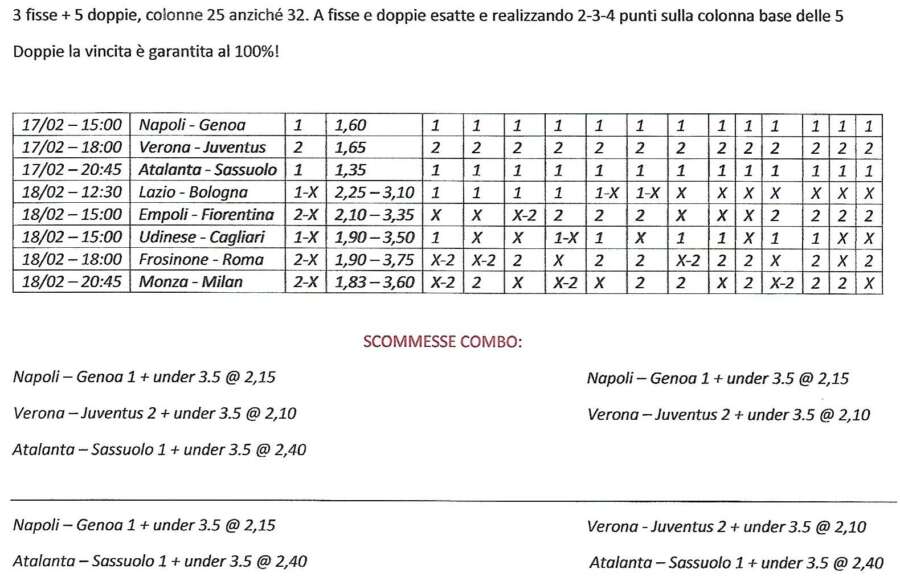 3 fisse + 5 doppie, colonne 25 anziché 32. A fisse e doppie esatte e realizzando 2-3-4 punti sulla colonna base delle 5

Doppie la vincita è garantita al 100%!

| 17/02 – 15:00 | Napoli - Genoa | 1 | 1,60 | 1 | 1 | 1 | 1 | 1 | 1 | 1 | 1 | 1 | 1 | 1 | 1 | 1 |
|---|---|---|---|---|---|---|---|---|---|---|---|---|---|---|---|---|
| 17/02 – 18:00 | Verona - Juventus | 2 | 1,65 | 2 | 2 | 2 | 2 | 2 | 2 | 2 | 2 | 2 | 2 | 2 | 2 | 2 |
| 17/02 – 20:45 | Atalanta - Sassuolo | 1 | 1,35 | 1 | 1 | 1 | 1 | 1 | 1 | 1 | 1 | 1 | 1 | 1 | 1 | 1 |
| 18/02 – 12:30 | Lazio - Bologna | 1-X | 2,25 – 3,10 | 1 | 1 | 1 | 1 | 1-X | 1-X | X | X | X | X | X | X | X |
| 18/02 – 15:00 | Empoli - Fiorentina | 2-X | 2,10 – 3,35 | X | X | X-2 | 2 | 2 | 2 | X | X | X | 2 | 2 | 2 | 2 |
| 18/02 – 15:00 | Udinese - Cagliari | 1-X | 1,90 – 3,50 | 1 | X | X | 1-X | 1 | X | 1 | 1 | X | 1 | 1 | X | X |
| 18/02 – 18:00 | Frosinone - Roma | 2-X | 1,90 – 3,75 | X-2 | X-2 | 2 | X | 2 | 2 | X-2 | 2 | 2 | X | 2 | X | 2 |
| 18/02 – 20:45 | Monza - Milan | 2-X | 1,83 – 3,60 | X-2 | 2 | X | X-2 | X | 2 | 2 | X | 2 | X-2 | 2 | 2 | X |

SCOMMESSE COMBO:

Napoli – Genoa 1 + under 3.5 @ 2,15

Verona – Juventus 2 + under 3.5 @ 2,10

Atalanta – Sassuolo 1 + under 3.5 @ 2,40

Napoli – Genoa 1 + under 3.5 @ 2,15

Verona – Juventus 2 + under 3.5 @ 2,10

Napoli – Genoa 1 + under 3.5 @ 2,15

Atalanta – Sassuolo 1 + under 3.5 @ 2,40

Verona - Juventus 2 + under 3.5 @ 2,10

Atalanta – Sassuolo 1 + under 3.5 @ 2,40